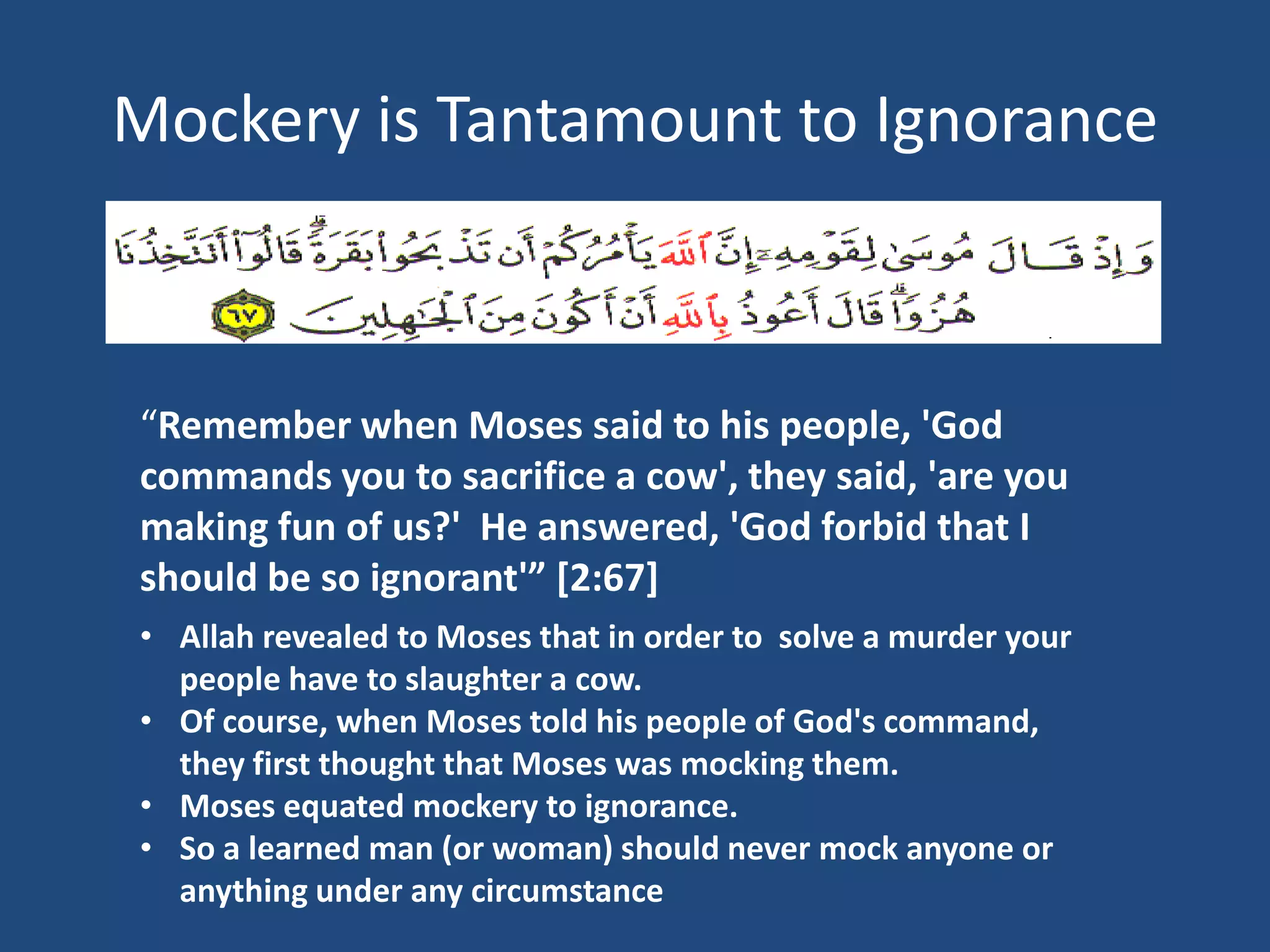 Mockery is Tantamount to Ignorance

وَإِذْ قَالَ مُوسَىٰ لِقَوْمِهِۦٓ إِنَّ ٱللَّهَ يَأْمُرُكُمْ أَن تَذْبَحُوا۟ بَقَرَةً ۖ قَالُوٓا۟ أَتَتَّخِذُنَا هُزُوًا ۖ قَالَ أَعُوذُ بِٱللَّهِ أَنْ أَكُونَ مِنَ ٱلْجَٰهِلِينَ ٦٧

“Remember when Moses said to his people, 'God commands you to sacrifice a cow', they said, 'are you making fun of us?' He answered, 'God forbid that I should be so ignorant'” [2:67]

• Allah revealed to Moses that in order to solve a murder your people have to slaughter a cow.
• Of course, when Moses told his people of God's command, they first thought that Moses was mocking them.
• Moses equated mockery to ignorance.
• So a learned man (or woman) should never mock anyone or anything under any circumstance